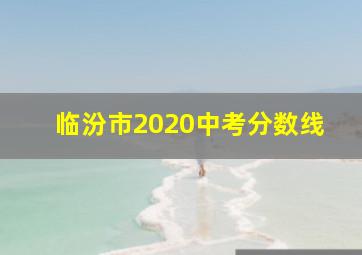 临汾市2020中考分数线